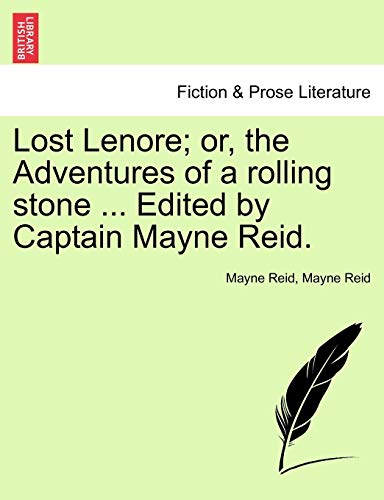 BRITISH LIBRARY

Fiction & Prose Literature

Lost Lenore; or, the Adventures of a rolling stone ... Edited by Captain Mayne Reid.

Mayne Reid, Mayne Reid